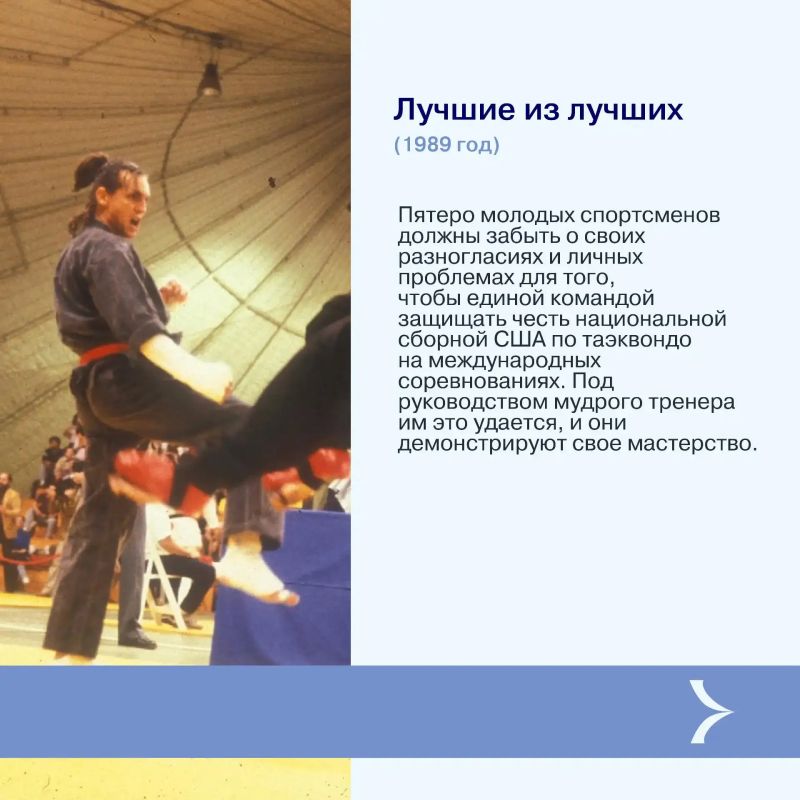 Лучшие из лучших
(1989 год)

Пятеро молодых спортсменов должны забыть о своих разногласиях и личных проблемах для того, чтобы единой командой защищать честь национальной сборной США по таэквондо на международных соревнованиях. Под руководством мудрого тренера им это удается, и они демонстрируют свое мастерство.